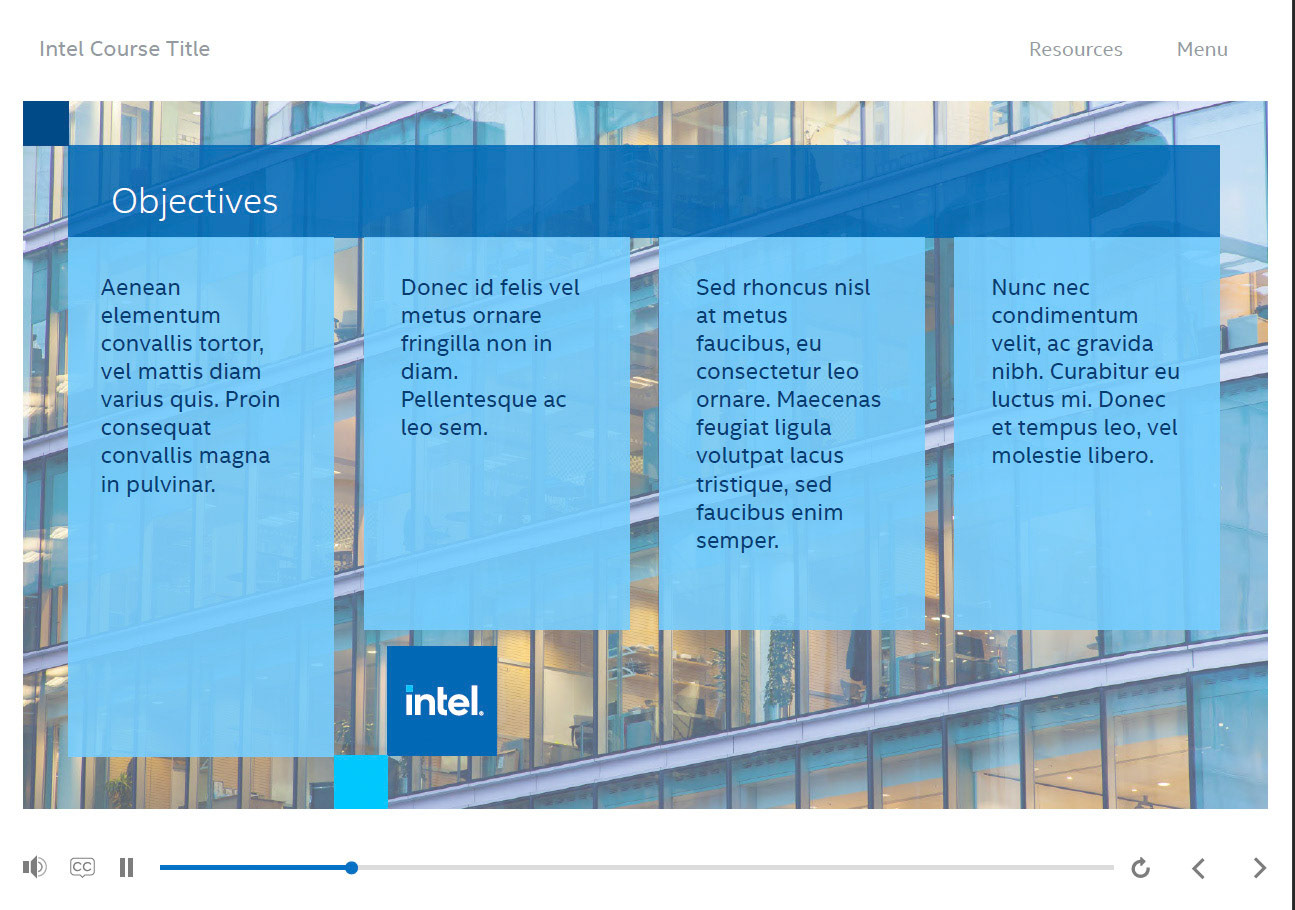 Intel Course Title

Resources

Menu

Objectives

Aenean elementum convallis tortor, vel mattis diam varius quis. Proin consequat convallis magna in pulvinar.

Donec id felis vel metus ornare fringilla non in diam. Pellentesque ac leo sem.

Sed rhoncus nisl at metus faucibus, eu consectetur leo ornare. Maecenas feugiat ligula volutpat lacus tristique, sed faucibus enim semper.

Nunc nec condimentum velit, ac gravida nibh. Curabitur eu luctus mi. Donec et tempus leo, vel molestie libero.

intel.

CC